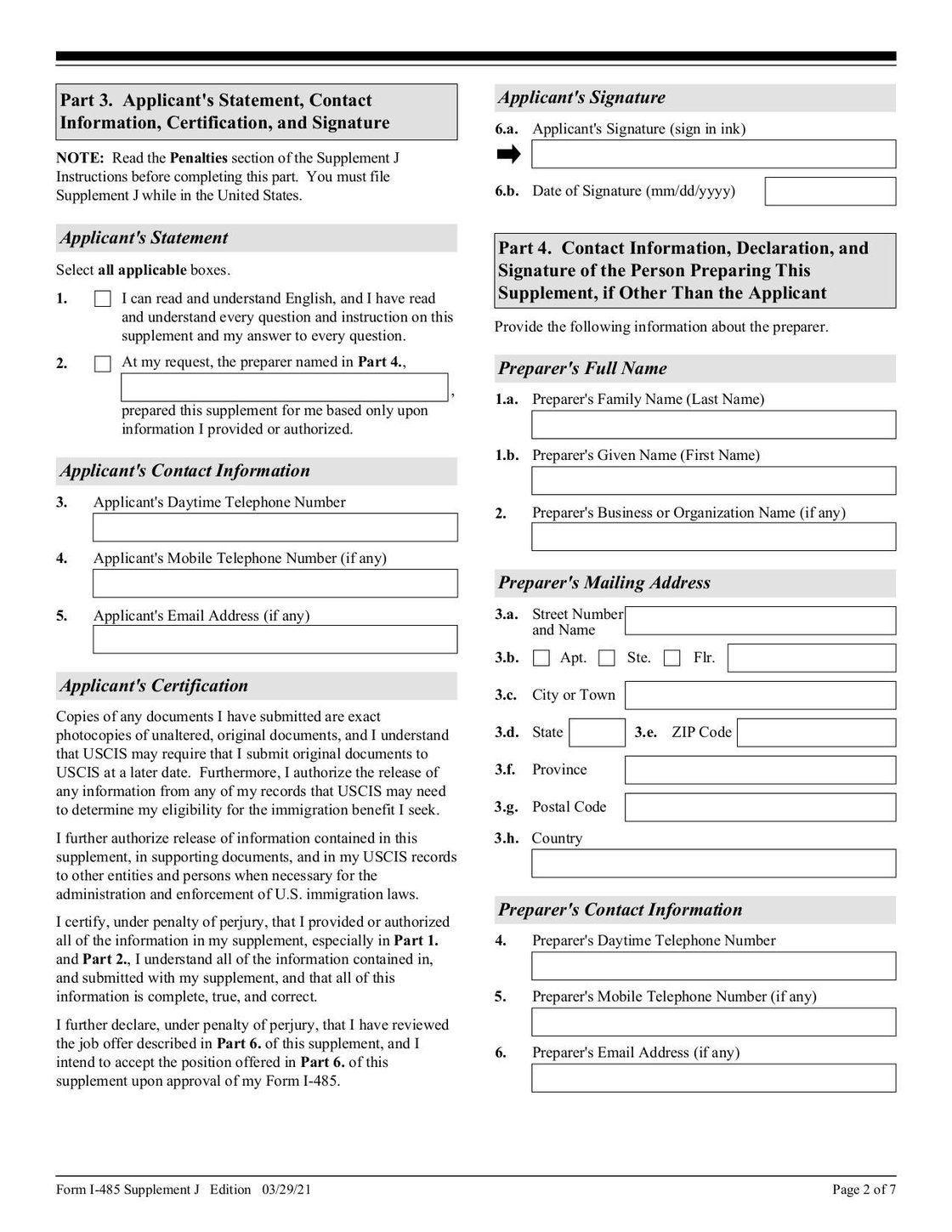 Part 3. Applicant's Statement, Contact Information, Certification, and Signature

NOTE: Read the Penalties section of the Supplement J Instructions before completing this part. You must file Supplement J while in the United States.

Applicant's Statement

Select all applicable boxes.

1. I can read and understand English, and I have read and understand every question and instruction on this supplement and my answer to every question.

2. At my request, the preparer named in Part 4., , prepared this supplement for me based only upon information I provided or authorized.

Applicant's Contact Information

3. Applicant's Daytime Telephone Number

4. Applicant's Mobile Telephone Number (if any)

5. Applicant's Email Address (if any)

Applicant's Certification

Copies of any documents I have submitted are exact photocopies of unaltered, original documents, and I understand that USCIS may require that I submit original documents to USCIS at a later date. Furthermore, I authorize the release of any information from any of my records that USCIS may need to determine my eligibility for the immigration benefit I seek.

I further authorize release of information contained in this supplement, in supporting documents, and in my USCIS records to other entities and persons when necessary for the administration and enforcement of U.S. immigration laws.

I certify, under penalty of perjury, that I provided or authorized all of the information in my supplement, especially in Part 1. and Part 2., I understand all of the information contained in, and submitted with my supplement, and that all of this information is complete, true, and correct.

I further declare, under penalty of perjury, that I have reviewed the job offer described in Part 6. of this supplement, and I intend to accept the position offered in Part 6. of this supplement upon approval of my Form I-485.

Applicant's Signature

6.a. Applicant's Signature (sign in ink)

6.b. Date of Signature (mm/dd/yyyy)

Part 4. Contact Information, Declaration, and Signature of the Person Preparing This Supplement, if Other Than the Applicant

Provide the following information about the preparer.

Preparer's Full Name

1.a. Preparer's Family Name (Last Name)

1.b. Preparer's Given Name (First Name)

2. Preparer's Business or Organization Name (if any)

Preparer's Mailing Address

3.a. Street Number and Name

3.b. Apt. Ste. Flr.

3.c. City or Town

3.d. State 3.e. ZIP Code

3.f. Province

3.g. Postal Code

3.h. Country

Preparer's Contact Information

4. Preparer's Daytime Telephone Number

5. Preparer's Mobile Telephone Number (if any)

6. Preparer's Email Address (if any)

Form I-485 Supplement J Edition 03/29/21 Page 2 of 7